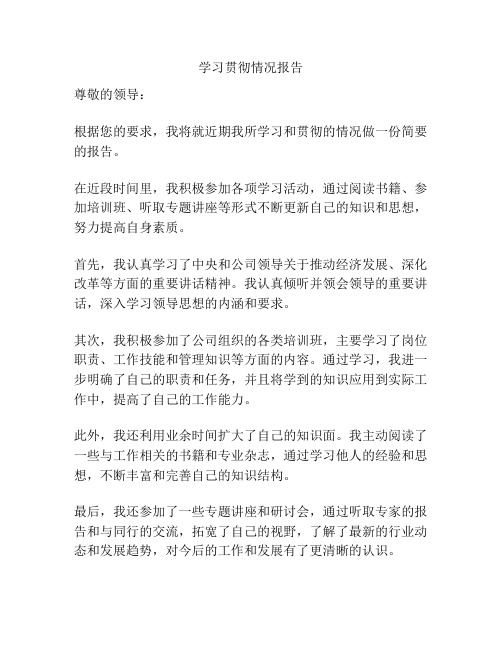 学习贯彻情况报告

尊敬的领导：

根据您的要求，我将就近期我所学习和贯彻的情况做一份简要的报告。

在近段时间里，我积极参加各项学习活动，通过阅读书籍、参加培训班、听取专题讲座等形式不断更新自己的知识和思想，努力提高自身素质。

首先，我认真学习了中央和公司领导关于推动经济发展、深化改革等方面的重要讲话精神。我认真倾听并领会领导的重要讲话，深入学习领导思想的内涵和要求。

其次，我积极参加了公司组织的各类培训班，主要学习了岗位职责、工作技能和管理知识等方面的内容。通过学习，我进一步明确了自己的职责和任务，并且将学到的知识应用到实际工作中，提高了自己的工作能力。

此外，我还利用业余时间扩大了自己的知识面。我主动阅读了一些与工作相关的书籍和专业杂志，通过学习他人的经验和思想，不断丰富和完善自己的知识结构。

最后，我还参加了一些专题讲座和研讨会，通过听取专家的报告和与同行的交流，拓宽了自己的视野，了解了最新的行业动态和发展趋势，对今后的工作和发展有了更清晰的认识。